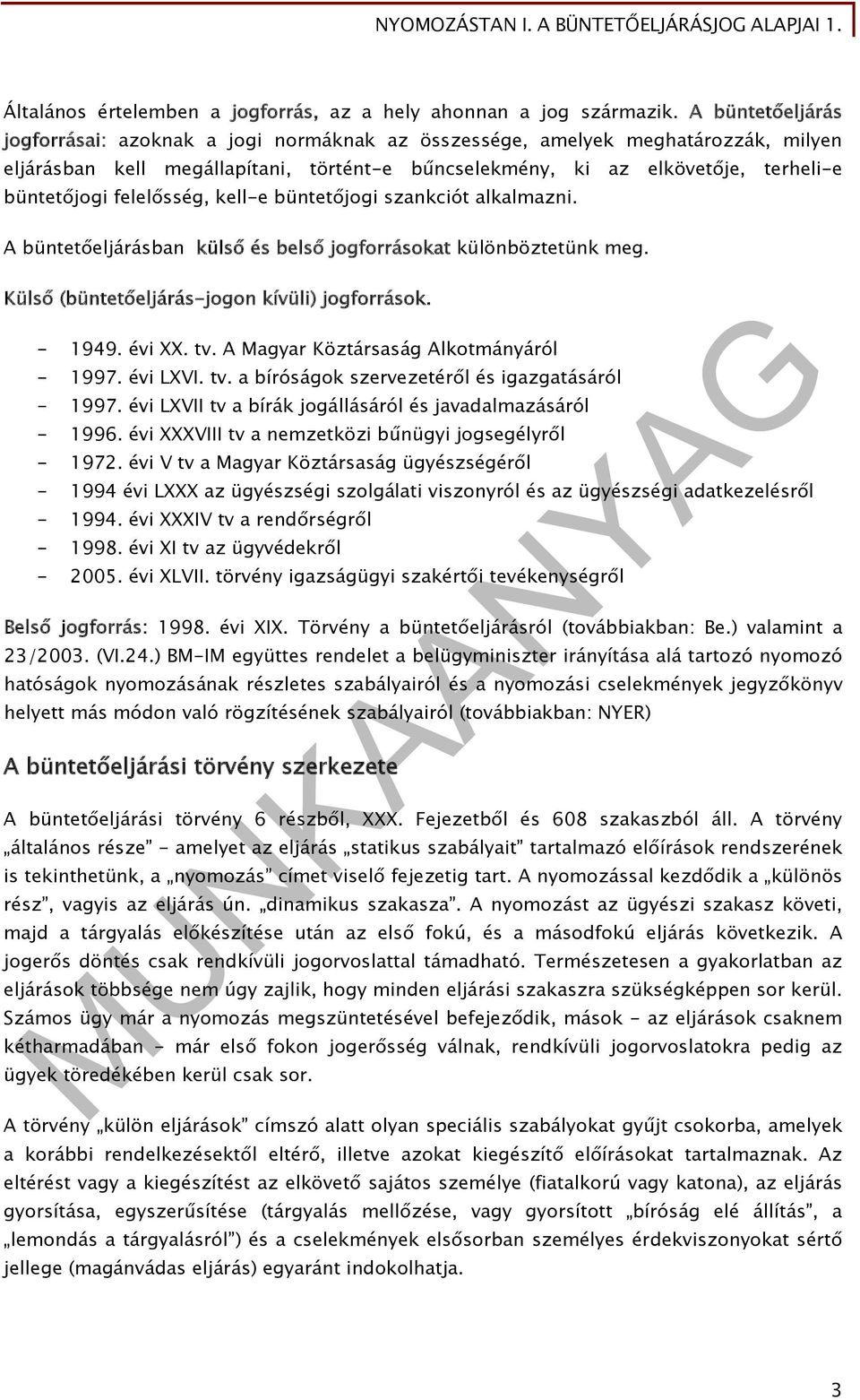 NYOMOZÁSTAN I. A BÜNTETŐELJÁRÁSJOG ALAPJAI 1.

Általános értelemben a jogforrás, az a hely ahonnan a jog származik. A büntetőeljárás jogforrásai: azoknak a jogi normáknak az összessége, amelyek meghatározzák, milyen eljárásban kell megállapítani, történt-e bűncselekmény, ki az elkövetője, terheli-e büntetőjogi felelősség, kell-e büntetőjogi szankciót alkalmazni.

A büntetőeljárásban külső és belső jogforrásokat különböztetünk meg.

Külső (büntetőeljárás-jogon kívüli) jogforrások.

- 1949. évi XX. tv. A Magyar Köztársaság Alkotmányáról
- 1997. évi LXVI. tv. a bíróságok szervezetéről és igazgatásáról
- 1997. évi LXVII tv a bírák jogállásáról és javadalmazásáról
- 1996. évi XXXVIII tv a nemzetközi bűnügyi jogsegélyről
- 1972. évi V tv a Magyar Köztársaság ügyészségéről
- 1994 évi LXXX az ügyészségi szolgálati viszonyról és az ügyészségi adatkezelésről
- 1994. évi XXXIV tv a rendőrségről
- 1998. évi XI tv az ügyvédekről
- 2005. évi XLVII. törvény igazságügyi szakértői tevékenységről

Belső jogforrás: 1998. évi XIX. Törvény a büntetőeljárásról (továbbiakban: Be.) valamint a 23/2003. (VI.24.) BM-IM együttes rendelet a belügyminiszter irányítása alá tartozó nyomozó hatóságok nyomozásának részletes szabályairól és a nyomozási cselekmények jegyzőkönyv helyett más módon való rögzítésének szabályairól (továbbiakban: NYER)

A büntetőeljárási törvény szerkezete

A büntetőeljárási törvény 6 részből, XXX. Fejezetből és 608 szakaszból áll. A törvény „általános része" - amelyet az eljárás „statikus szabályait" tartalmazó előírások rendszerének is tekinthetünk, a „nyomozás" címet viselő fejezetig tart. A nyomozással kezdődik a „különös rész", vagyis az eljárás ún. „dinamikus szakasza". A nyomozást az ügyészi szakasz követi, majd a tárgyalás előkészítése után az első fokú, és a másodfokú eljárás következik. A jogerős döntés csak rendkívüli jogorvoslattal támadható. Természetesen a gyakorlatban az eljárások többsége nem úgy zajlik, hogy minden eljárási szakaszra szükségképpen sor kerül. Számos ügy már a nyomozás megszüntetésével befejeződik, mások - az eljárások csaknem kétharmadában - már első fokon jogerősség válnak, rendkívüli jogorvoslatokra pedig az ügyek töredékében kerül csak sor.

A törvény „külön eljárások" címszó alatt olyan speciális szabályokat gyűjt csokorba, amelyek a korábbi rendelkezésektől eltérő, illetve azokat kiegészítő előírásokat tartalmaznak. Az eltérést vagy a kiegészítést az elkövető sajátos személye (fiatalkorú vagy katona), az eljárás gyorsítása, egyszerűsítése (tárgyalás mellőzése, vagy gyorsított „bíróság elé állítás", a „lemondás a tárgyalásról") és a cselekmények elsősorban személyes érdekviszonyokat sértő jellege (magánvádas eljárás) egyaránt indokolhatja.

MUNKAANYAG

3